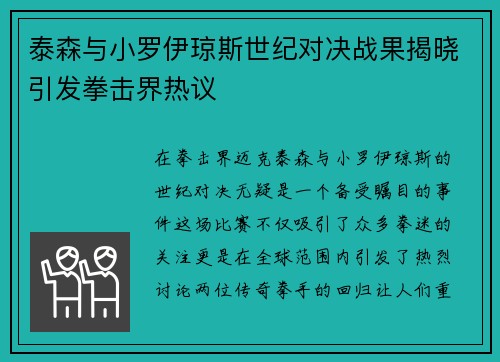 泰森与小罗伊琼斯世纪对决战果揭晓引发拳击界热议

在拳击界迈克泰森与小罗伊琼斯的世纪对决无疑是一个备受瞩目的事件这场比赛不仅吸引了众多拳迷的关注更是在全球范围内引发了热烈讨论两位传奇拳手的回归让人们重